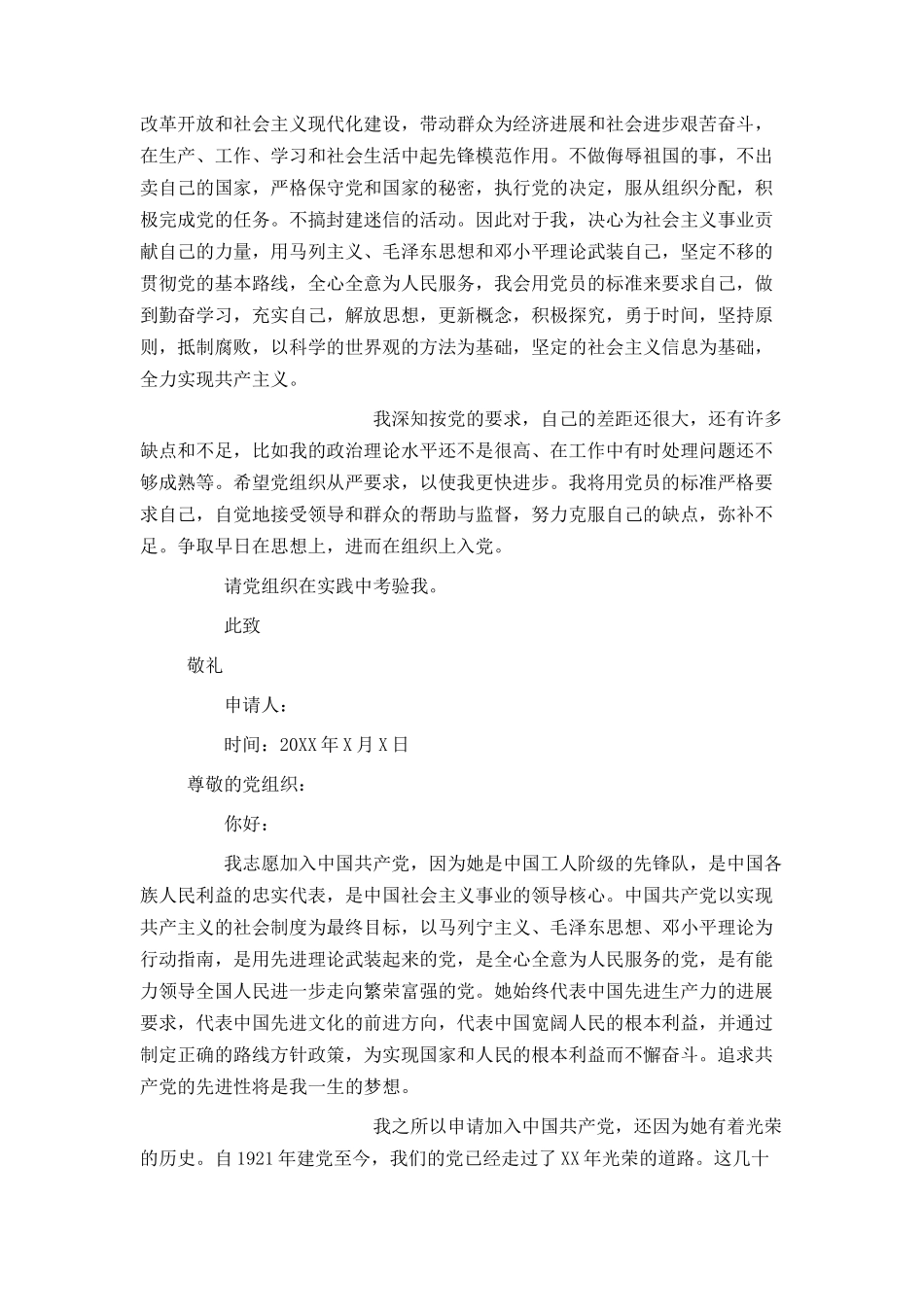 改革开放和社会主义现代化建设，带动群众为经济进展和社会进步艰苦奋斗，在生产、工作、学习和社会生活中起先锋模范作用。不做侮辱祖国的事，不出卖自己的国家，严格保守党和国家的秘密，执行党的决定，服从组织分配，积极完成党的任务。不搞封建迷信的活动。因此对于我，决心为社会主义事业贡献自己的力量，用马列主义、毛泽东思想和邓小平理论武装自己，坚定不移的贯彻党的基本路线，全心全意为人民服务，我会用党员的标准来要求自己，做到勤奋学习，充实自己，解放思想，更新概念，积极探究，勇于时间，坚持原则，抵制腐败，以科学的世界观的方法为基础，坚定的社会主义信息为基础，全力实现共产主义。

我深知按党的要求，自己的差距还很大，还有许多缺点和不足，比如我的政治理论水平还不是很高、在工作中有时处理问题还不够成熟等。希望党组织从严要求，以使我更快进步。我将用党员的标准严格要求自己，自觉地接受领导和群众的帮助与监督，努力克服自己的缺点，弥补不足。争取早日在思想上，进而在组织上入党。

请党组织在实践中考验我。

此致

敬礼

申请人：

时间：20XX年X月X日

尊敬的党组织：

你好：

我志愿加入中国共产党，因为她是中国工人阶级的先锋队，是中国各族人民利益的忠实代表，是中国社会主义事业的领导核心。中国共产党以实现共产主义的社会制度为最终目标，以马列宁主义、毛泽东思想、邓小平理论为行动指南，是用先进理论武装起来的党，是全心全意为人民服务的党，是有能力领导全国人民进一步走向繁荣富强的党。她始终代表中国先进生产力的进展要求，代表中国先进文化的前进方向，代表中国宽阔人民的根本利益，并通过制定正确的路线方针政策，为实现国家和人民的根本利益而不懈奋斗。追求共产党的先进性将是我一生的梦想。

我之所以申请加入中国共产党，还因为她有着光荣的历史。自1921年建党至今，我们的党已经走过了XX年光荣的道路。这几十